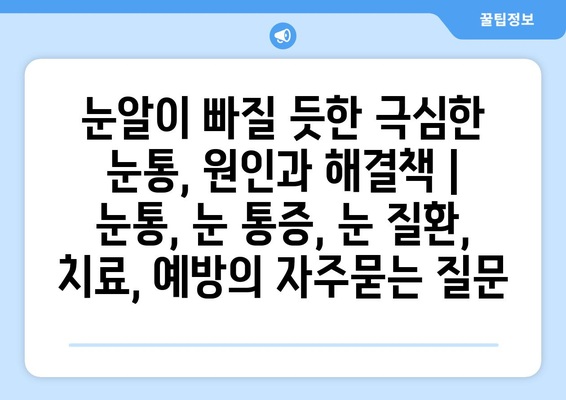 꿀팁정보

눈알이 빠질 듯한 극심한 눈통, 원인과 해결책 | 눈통, 눈 통증, 눈 질환, 치료, 예방의 자주묻는 질문